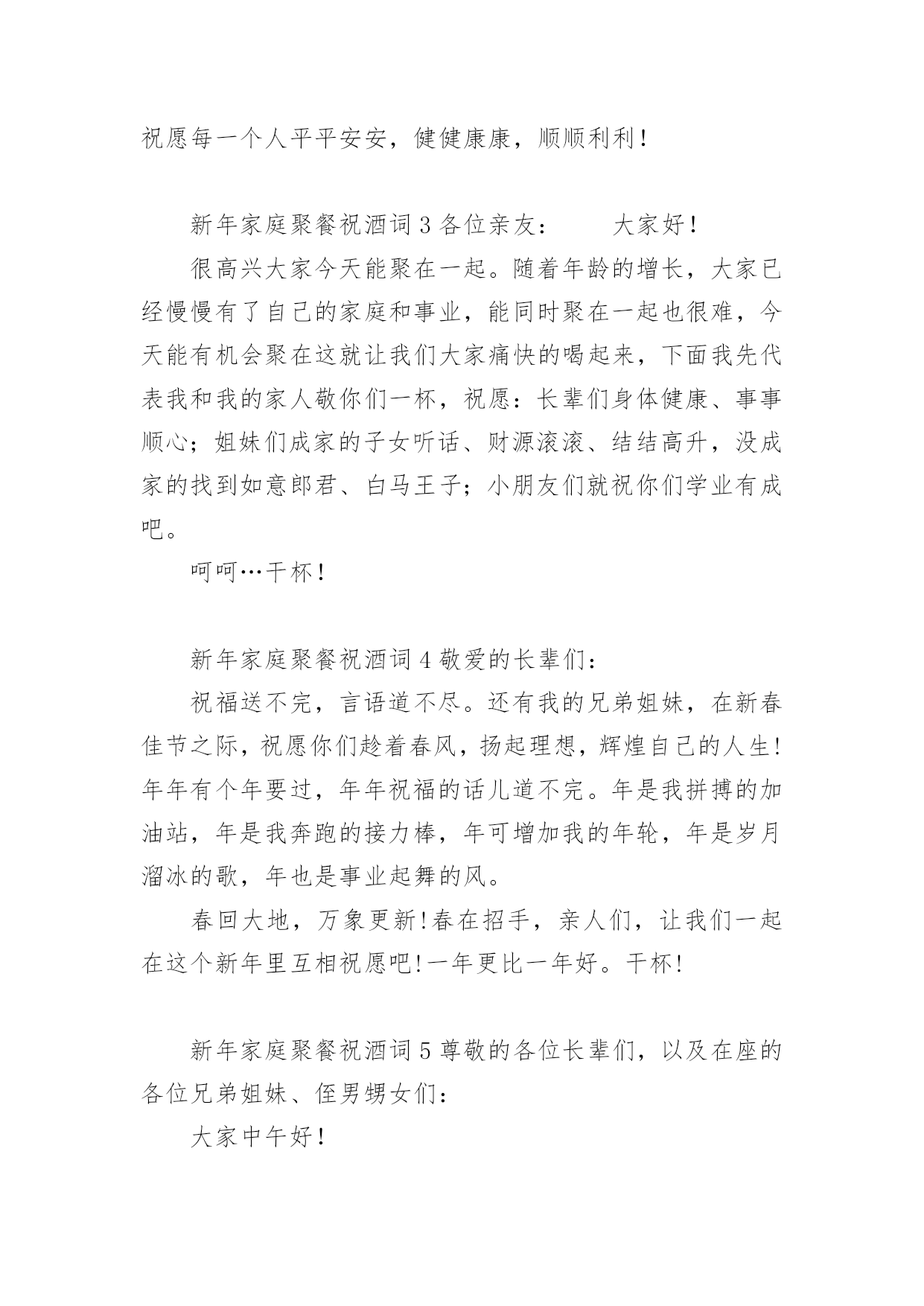 祝愿每一个人平平安安，健健康康，顺顺利利！

新年家庭聚餐祝酒词 3 各位亲友：　　大家好！

很高兴大家今天能聚在一起。随着年龄的增长，大家已经慢慢有了自己的家庭和事业，能同时聚在一起也很难，今天能有机会聚在这就让我们大家痛快的喝起来，下面我先代表我和我的家人敬你们一杯，祝愿：长辈们身体健康、事事顺心；姐妹们成家的子女听话、财源滚滚、结结高升，没成家的找到如意郎君、白马王子；小朋友们就祝你们学业有成吧。

呵呵…干杯！

新年家庭聚餐祝酒词 4 敬爱的长辈们：

祝福送不完，言语道不尽。还有我的兄弟姐妹，在新春佳节之际，祝愿你们趁着春风，扬起理想，辉煌自己的人生!年年有个年要过，年年祝福的话儿道不完。年是我拼搏的加油站，年是我奔跑的接力棒，年可增加我的年轮，年是岁月溜冰的歌，年也是事业起舞的风。

春回大地，万象更新!春在招手，亲人们，让我们一起在这个新年里互相祝愿吧!一年更比一年好。干杯!

新年家庭聚餐祝酒词 5 尊敬的各位长辈们，以及在座的各位兄弟姐妹、侄男甥女们：

大家中午好！